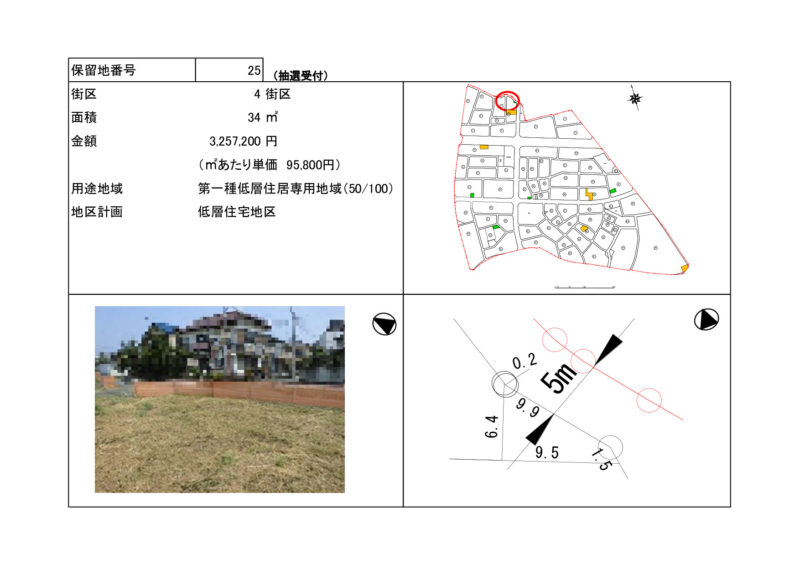 | 保留地番号 | 25 |
|---|---|

(抽選受付)

街区　4 街区
面積　34 ㎡
金額　3,257,200 円
(㎡あたり単価 95,800円)
用途地域　第一種低層住居専用地域(50/100)
地区計画　低層住宅地区

0.2
5m
9.9
6.4
9.5
1.5